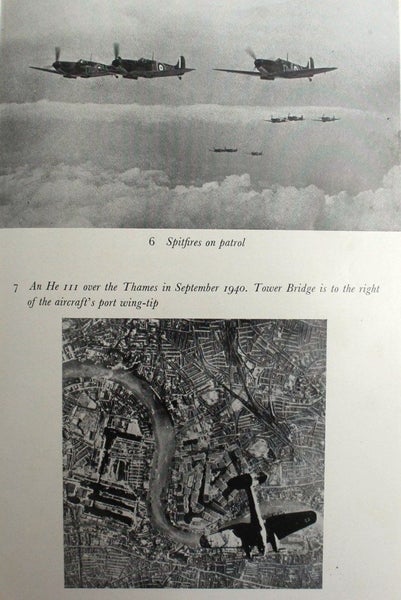 6 Spitfires on patrol

7 An He 111 over the Thames in September 1940. Tower Bridge is to the right of the aircraft's port wing-tip